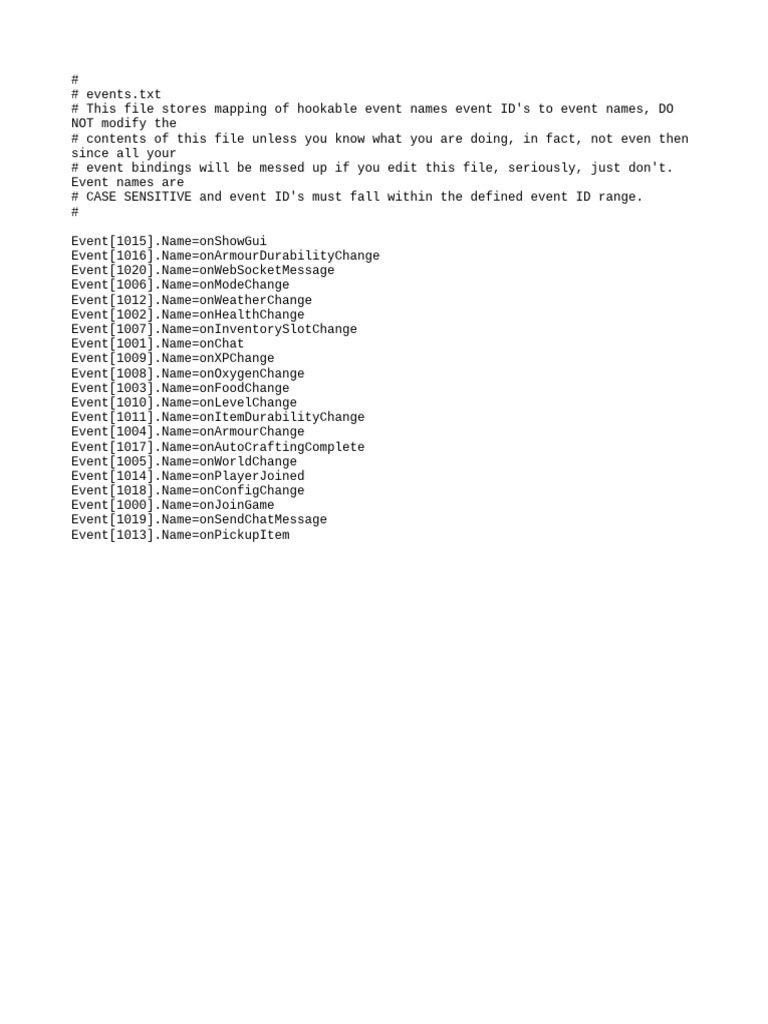 #
# events.txt
# This file stores mapping of hookable event names event ID's to event names, DO NOT modify the
# contents of this file unless you know what you are doing, in fact, not even then since all your
# event bindings will be messed up if you edit this file, seriously, just don't. Event names are
# CASE SENSITIVE and event ID's must fall within the defined event ID range.
#

Event[1015].Name=onShowGui
Event[1016].Name=onArmourDurabilityChange
Event[1020].Name=onWebSocketMessage
Event[1006].Name=onModeChange
Event[1012].Name=onWeatherChange
Event[1002].Name=onHealthChange
Event[1007].Name=onInventorySlotChange
Event[1001].Name=onChat
Event[1009].Name=onXPChange
Event[1008].Name=onOxygenChange
Event[1003].Name=onFoodChange
Event[1010].Name=onLevelChange
Event[1011].Name=onItemDurabilityChange
Event[1004].Name=onArmourChange
Event[1017].Name=onAutoCraftingComplete
Event[1005].Name=onWorldChange
Event[1014].Name=onPlayerJoined
Event[1018].Name=onConfigChange
Event[1000].Name=onJoinGame
Event[1019].Name=onSendChatMessage
Event[1013].Name=onPickupItem